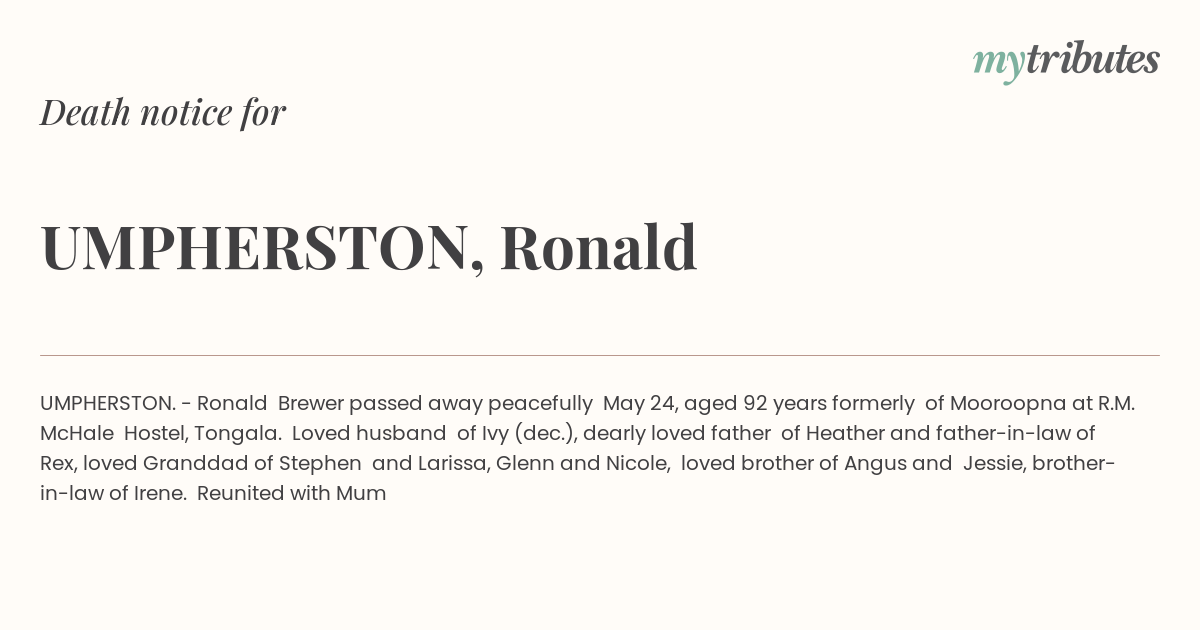 mytributes

Death notice for

UMPHERSTON, Ronald

UMPHERSTON. - Ronald Brewer passed away peacefully May 24, aged 92 years formerly of Mooroopna at R.M. McHale Hostel, Tongala. Loved husband of Ivy (dec.), dearly loved father of Heather and father-in-law of Rex, loved Granddad of Stephen and Larissa, Glenn and Nicole, loved brother of Angus and Jessie, brother-in-law of Irene. Reunited with Mum